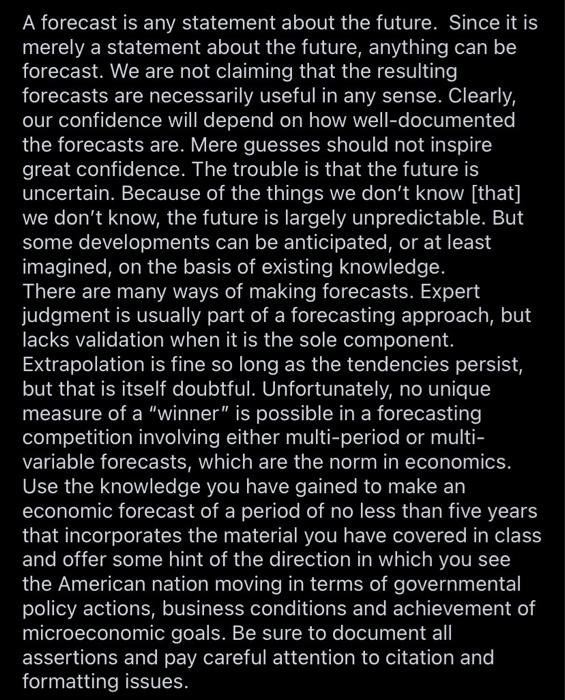 A forecast is any statement about the future. Since it is merely a statement about the future, anything can be forecast. We are not claiming that the resulting forecasts are necessarily useful in any sense. Clearly, our confidence will depend on how well-documented the forecasts are. Mere guesses should not inspire great confidence. The trouble is that the future is uncertain. Because of the things we don't know [that] we don't know, the future is largely unpredictable. But some developments can be anticipated, or at least imagined, on the basis of existing knowledge.
There are many ways of making forecasts. Expert judgment is usually part of a forecasting approach, but lacks validation when it is the sole component. Extrapolation is fine so long as the tendencies persist, but that is itself doubtful. Unfortunately, no unique measure of a "winner" is possible in a forecasting competition involving either multi-period or multi-variable forecasts, which are the norm in economics.
Use the knowledge you have gained to make an economic forecast of a period of no less than five years that incorporates the material you have covered in class and offer some hint of the direction in which you see the American nation moving in terms of governmental policy actions, business conditions and achievement of microeconomic goals. Be sure to document all assertions and pay careful attention to citation and formatting issues.